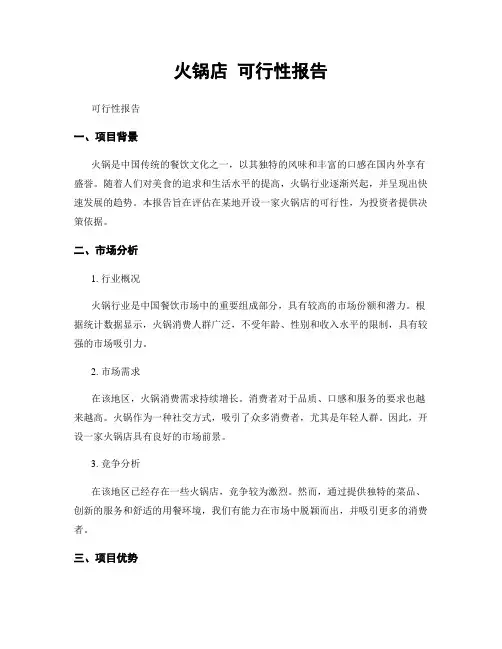 火锅店 可行性报告

可行性报告

一、项目背景

火锅是中国传统的餐饮文化之一，以其独特的风味和丰富的口感在国内外享有盛誉。随着人们对美食的追求和生活水平的提高，火锅行业逐渐兴起，并呈现出快速发展的趋势。本报告旨在评估在某地开设一家火锅店的可行性，为投资者提供决策依据。

二、市场分析

1. 行业概况

火锅行业是中国餐饮市场中的重要组成部分，具有较高的市场份额和潜力。根据统计数据显示，火锅消费人群广泛，不受年龄、性别和收入水平的限制，具有较强的市场吸引力。

2. 市场需求

在该地区，火锅消费需求持续增长。消费者对于品质、口感和服务的要求也越来越高。火锅作为一种社交方式，吸引了众多消费者，尤其是年轻人群。因此，开设一家火锅店具有良好的市场前景。

3. 竞争分析

在该地区已经存在一些火锅店，竞争较为激烈。然而，通过提供独特的菜品、创新的服务和舒适的用餐环境，我们有能力在市场中脱颖而出，并吸引更多的消费者。

三、项目优势